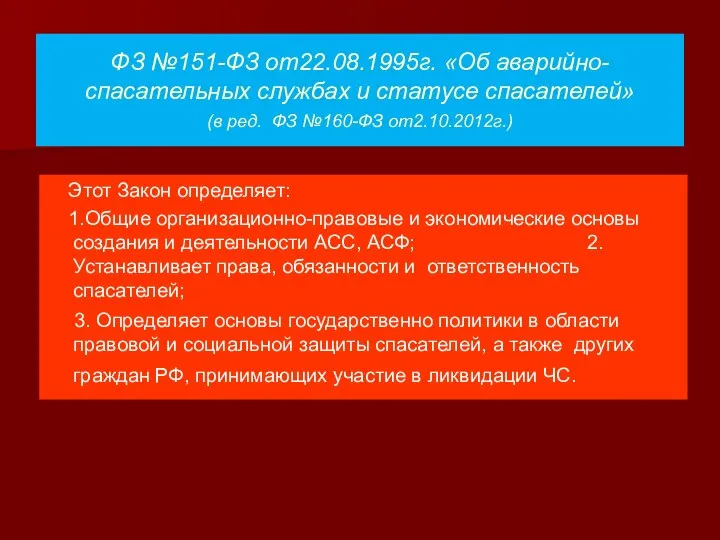 ФЗ №151-ФЗ от22.08.1995г. «Об аварийно-спасательных службах и статусе спасателей»
(в ред. ФЗ №160-ФЗ от2.10.2012г.)

Этот Закон определяет:

1.Общие организационно-правовые и экономические основы создания и деятельности АСС, АСФ; 2. Устанавливает права, обязанности и ответственность спасателей;

3. Определяет основы государственно политики в области правовой и социальной защиты спасателей, а также других граждан РФ, принимающих участие в ликвидации ЧС.